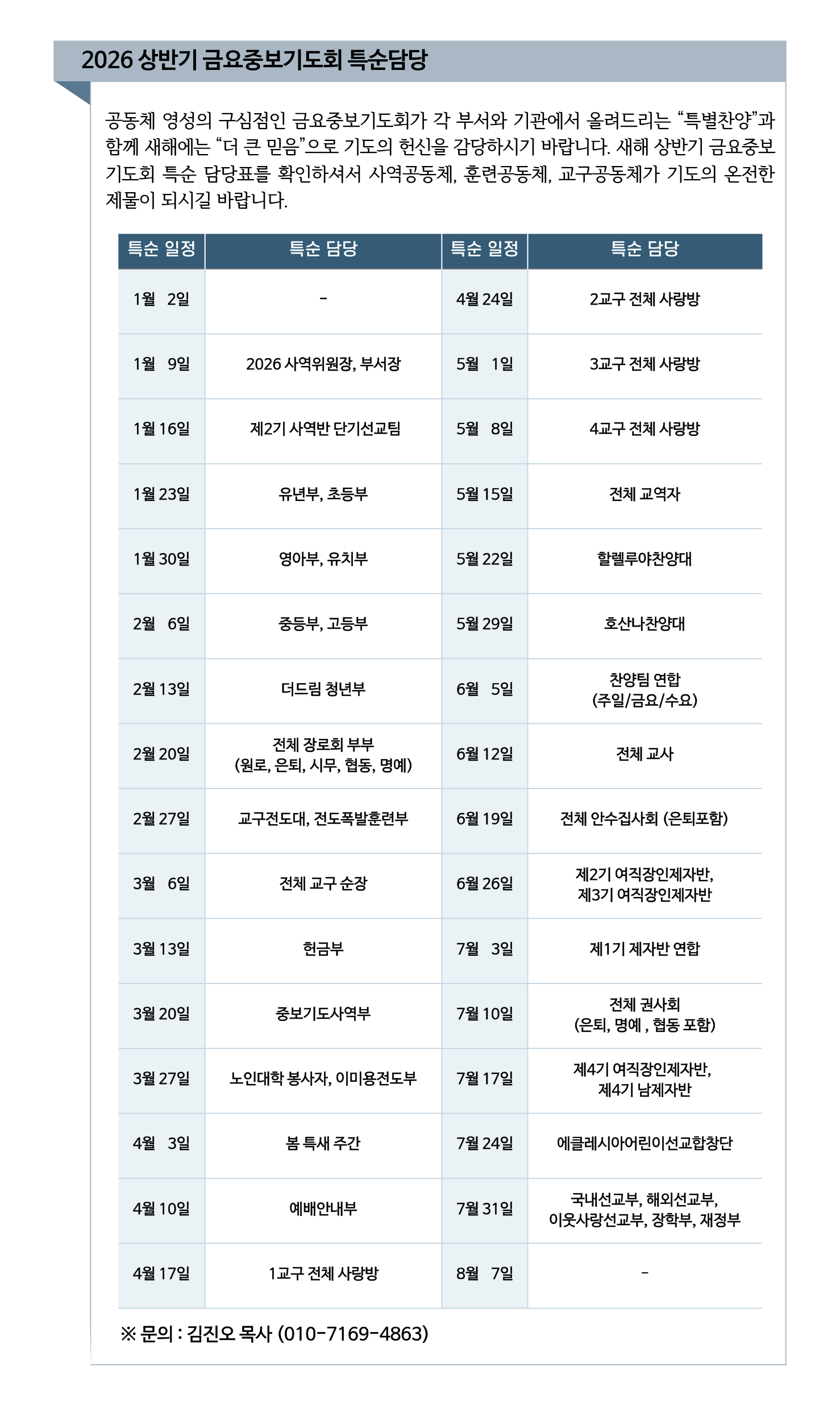 2026 상반기 금요중보기도회 특순담당

공동체 영성의 구심점인 금요중보기도회가 각 부서와 기관에서 올려드리는 "특별찬양"과 함께 새해에는 "더 큰 믿음"으로 기도의 헌신을 감당하시기 바랍니다. 새해 상반기 금요중보기도회 특순 담당표를 확인하셔서 사역공동체, 훈련공동체, 교구공동체가 기도의 온전한 제물이 되시길 바랍니다.

| 특순 일정 | 특순 담당 | 특순 일정 | 특순 담당 |
|---|---|---|---|
| 1월 2일 | - | 4월 24일 | 2교구 전체 사랑방 |
| 1월 9일 | 2026 사역위원장, 부서장 | 5월 1일 | 3교구 전체 사랑방 |
| 1월 16일 | 제2기 사역반 단기선교팀 | 5월 8일 | 4교구 전체 사랑방 |
| 1월 23일 | 유년부, 초등부 | 5월 15일 | 전체 교역자 |
| 1월 30일 | 영아부, 유치부 | 5월 22일 | 할렐루야찬양대 |
| 2월 6일 | 중등부, 고등부 | 5월 29일 | 호산나찬양대 |
| 2월 13일 | 더드림 청년부 | 6월 5일 | 찬양팀 연합 (주일/금요/수요) |
| 2월 20일 | 전체 장로회 부부 (원로, 은퇴, 시무, 협동, 명예) | 6월 12일 | 전체 교사 |
| 2월 27일 | 교구전도대, 전도폭발훈련부 | 6월 19일 | 전체 안수집사회 (은퇴포함) |
| 3월 6일 | 전체 교구 순장 | 6월 26일 | 제2기 여직장인제자반, 제3기 여직장인제자반 |
| 3월 13일 | 헌금부 | 7월 3일 | 제1기 제자반 연합 |
| 3월 20일 | 중보기도사역부 | 7월 10일 | 전체 권사회 (은퇴, 명예 , 협동 포함) |
| 3월 27일 | 노인대학 봉사자, 이미용전도부 | 7월 17일 | 제4기 여직장인제자반, 제4기 남제자반 |
| 4월 3일 | 봄 특새 주간 | 7월 24일 | 에클레시아어린이선교합창단 |
| 4월 10일 | 예배안내부 | 7월 31일 | 국내선교부, 해외선교부, 이웃사랑선교부, 장학부, 재정부 |
| 4월 17일 | 1교구 전체 사랑방 | 8월 7일 | - |

※ 문의 : 김진오 목사 (010-7169-4863)